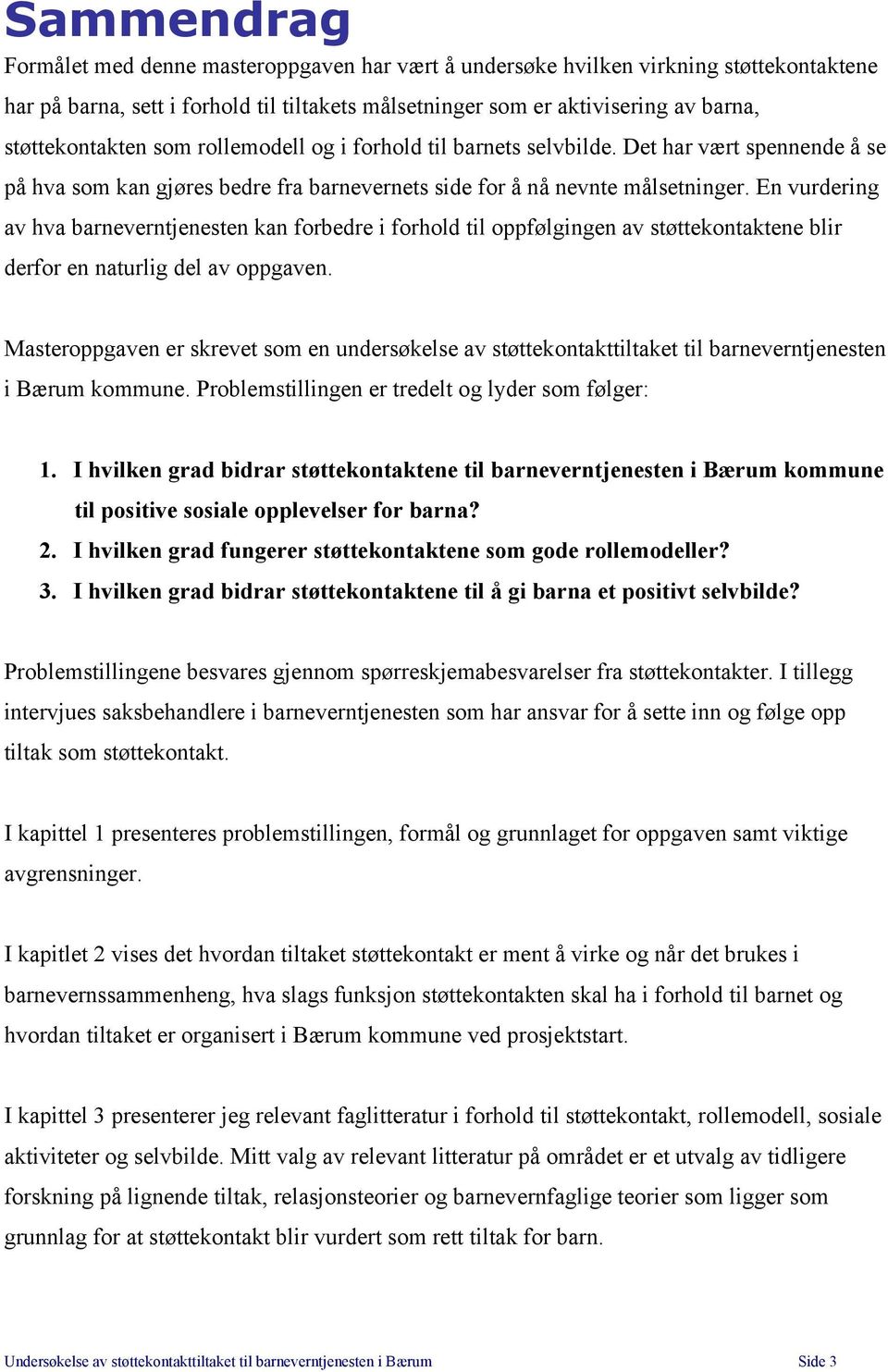 Sammendrag

Formålet med denne masteroppgaven har vært å undersøke hvilken virkning støttekontaktene har på barna, sett i forhold til tiltakets målsetninger som er aktivisering av barna, støttekontakten som rollemodell og i forhold til barnets selvbilde. Det har vært spennende å se på hva som kan gjøres bedre fra barnevernets side for å nå nevnte målsetninger. En vurdering av hva barneverntjenesten kan forbedre i forhold til oppfølgingen av støttekontaktene blir derfor en naturlig del av oppgaven.

Masteroppgaven er skrevet som en undersøkelse av støttekontakttiltaket til barneverntjenesten i Bærum kommune. Problemstillingen er tredelt og lyder som følger:

1. I hvilken grad bidrar støttekontaktene til barneverntjenesten i Bærum kommune til positive sosiale opplevelser for barna?
2. I hvilken grad fungerer støttekontaktene som gode rollemodeller?
3. I hvilken grad bidrar støttekontaktene til å gi barna et positivt selvbilde?

Problemstillingene besvares gjennom spørreskjemabesvarelser fra støttekontakter. I tillegg intervjues saksbehandlere i barneverntjenesten som har ansvar for å sette inn og følge opp tiltak som støttekontakt.

I kapittel 1 presenteres problemstillingen, formål og grunnlaget for oppgaven samt viktige avgrensninger.

I kapitlet 2 vises det hvordan tiltaket støttekontakt er ment å virke og når det brukes i barnevernssammenheng, hva slags funksjon støttekontakten skal ha i forhold til barnet og hvordan tiltaket er organisert i Bærum kommune ved prosjektstart.

I kapittel 3 presenterer jeg relevant faglitteratur i forhold til støttekontakt, rollemodell, sosiale aktiviteter og selvbilde. Mitt valg av relevant litteratur på området er et utvalg av tidligere forskning på lignende tiltak, relasjonsteorier og barnevernfaglige teorier som ligger som grunnlag for at støttekontakt blir vurdert som rett tiltak for barn.

Undersøkelse av støttekontakttiltaket til barneverntjenesten i Bærum Side 3